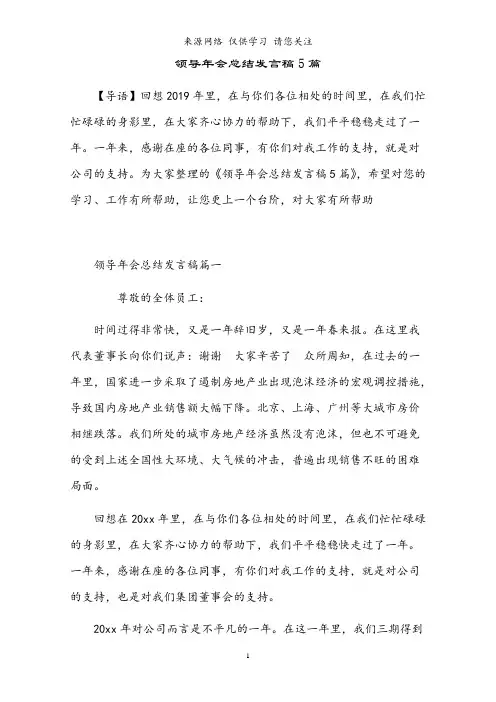 来源网络 仅供学习 请您关注

领导年会总结发言稿5篇

【导语】回想2019年里，在与你们各位相处的时间里，在我们忙忙碌碌的身影里，在大家齐心协力的帮助下，我们平平稳稳走过了一年。一年来，感谢在座的各位同事，有你们对我工作的支持，就是对公司的支持。为大家整理的《领导年会总结发言稿5篇》，希望对您的学习、工作有所帮助，让您更上一个台阶，对大家有所帮助

领导年会总结发言稿篇一

尊敬的全体员工：

时间过得非常快，又是一年辞旧岁，又是一年春来报。在这里我代表董事长向你们说声：谢谢 大家辛苦了 众所周知，在过去的一年里，国家进一步采取了遏制房地产业出现泡沫经济的宏观调控措施，导致国内房地产业销售额大幅下降。北京、上海、广州等大城市房价相继跌落。我们所处的城市房地产经济虽然没有泡沫，但也不可避免的受到上述全国性大环境、大气候的冲击，普遍出现销售不旺的困难局面。

回想在20xx年里，在与你们各位相处的时间里，在我们忙忙碌碌的身影里，在大家齐心协力的帮助下，我们平平稳稳快走过了一年。一年来，感谢在座的各位同事，有你们对我工作的支持，就是对公司的支持，也是对我们集团董事会的支持。

20xx年对公司而言是不平凡的一年。在这一年里，我们三期得到

1